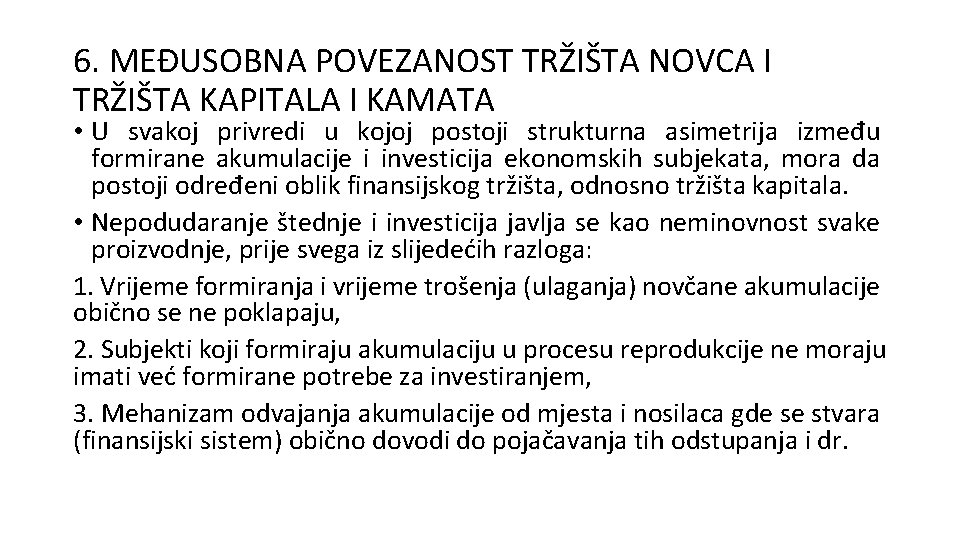 6. MEĐUSOBNA POVEZANOST TRŽIŠTA NOVCA I TRŽIŠTA KAPITALA I KAMATA

• U svakoj privredi u kojoj postoji strukturna asimetrija između formirane akumulacije i investicija ekonomskih subjekata, mora da postoji određeni oblik finansijskog tržišta, odnosno tržišta kapitala.

• Nepodudaranje štednje i investicija javlja se kao neminovnost svake proizvodnje, prije svega iz slijedećih razloga:

1. Vrijeme formiranja i vrijeme trošenja (ulaganja) novčane akumulacije obično se ne poklapaju,

2. Subjekti koji formiraju akumulaciju u procesu reprodukcije ne moraju imati već formirane potrebe za investiranjem,

3. Mehanizam odvajanja akumulacije od mjesta i nosilaca gde se stvara (finansijski sistem) obično dovodi do pojačavanja tih odstupanja i dr.